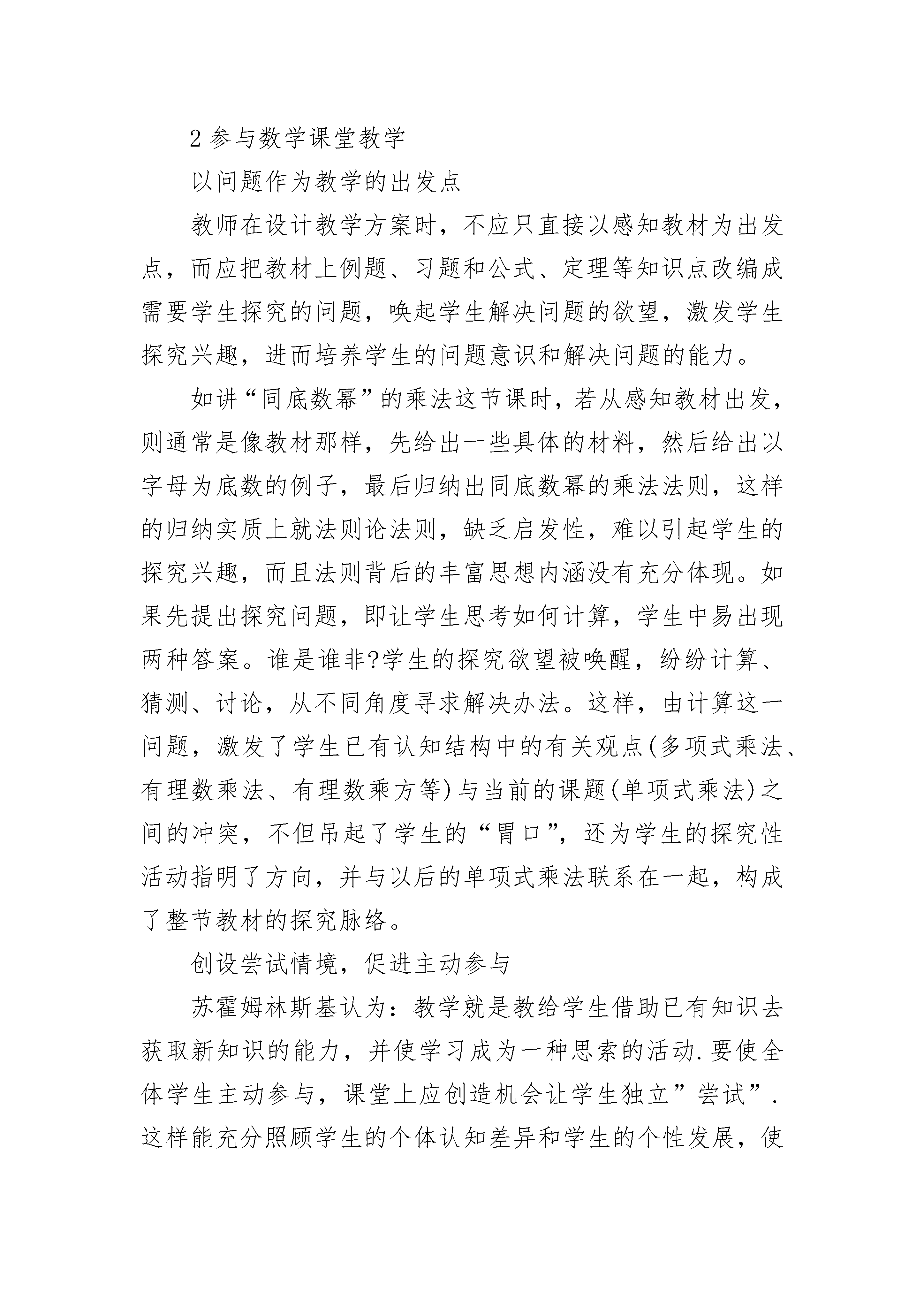 2参与数学课堂教学

以问题作为教学的出发点

教师在设计教学方案时，不应只直接以感知教材为出发点，而应把教材上例题、习题和公式、定理等知识点改编成需要学生探究的问题，唤起学生解决问题的欲望，激发学生探究兴趣，进而培养学生的问题意识和解决问题的能力。

如讲“同底数幂”的乘法这节课时，若从感知教材出发，则通常是像教材那样，先给出一些具体的材料，然后给出以字母为底数的例子，最后归纳出同底数幂的乘法法则，这样的归纳实质上就法则论法则，缺乏启发性，难以引起学生的探究兴趣，而且法则背后的丰富思想内涵没有充分体现。如果先提出探究问题，即让学生思考如何计算，学生中易出现两种答案。谁是谁非?学生的探究欲望被唤醒，纷纷计算、猜测、讨论，从不同角度寻求解决办法。这样，由计算这一问题，激发了学生已有认知结构中的有关观点(多项式乘法、有理数乘法、有理数乘方等)与当前的课题(单项式乘法)之间的冲突，不但吊起了学生的“胃口”，还为学生的探究性活动指明了方向，并与以后的单项式乘法联系在一起，构成了整节教材的探究脉络。

创设尝试情境，促进主动参与

苏霍姆林斯基认为：教学就是教给学生借助已有知识去获取新知识的能力，并使学习成为一种思索的活动.要使全体学生主动参与，课堂上应创造机会让学生独立”尝试”.这样能充分照顾学生的个体认知差异和学生的个性发展，使